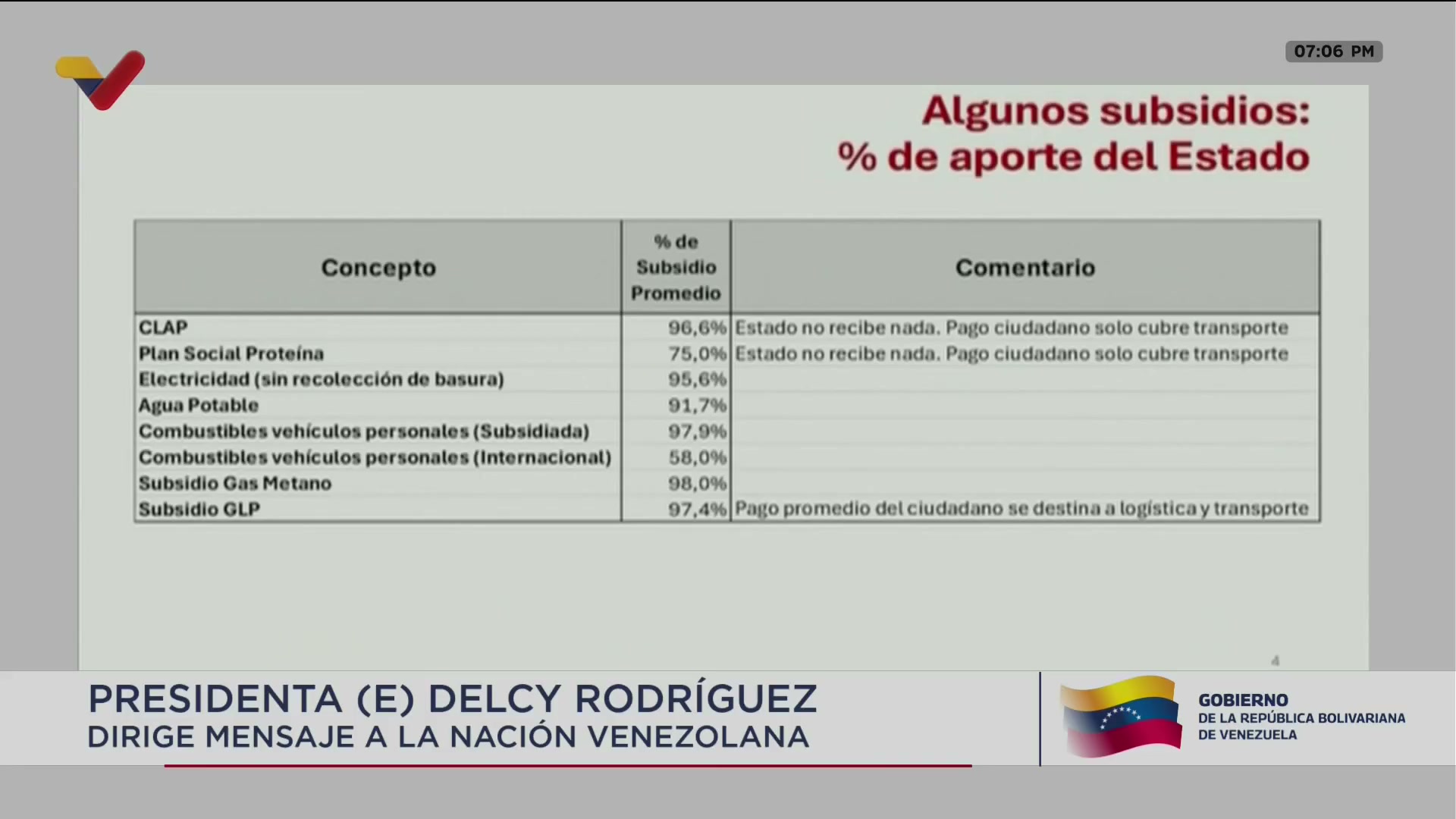 07:06 PM

Algunos subsidios:
% de aporte del Estado

| Concepto | % de Subsidio Promedio | Comentario |
|---|---|---|
| CLAP | 96,6% | Estado no recibe nada. Pago ciudadano solo cubre transporte |
| Plan Social Proteína | 75,0% | Estado no recibe nada. Pago ciudadano solo cubre transporte |
| Electricidad (sin recolección de basura) | 95,6% | |
| Agua Potable | 91,7% | |
| Combustibles vehículos personales (Subsidiada) | 97,9% | |
| Combustibles vehículos personales (Internacional) | 58,0% | |
| Subsidio Gas Metano | 98,0% | |
| Subsidio GLP | 97,4% | Pago promedio del ciudadano se destina a logística y transporte |

4

PRESIDENTA (E) DELCY RODRÍGUEZ
DIRIGE MENSAJE A LA NACIÓN VENEZOLANA

GOBIERNO
DE LA REPÚBLICA BOLIVARIANA
DE VENEZUELA